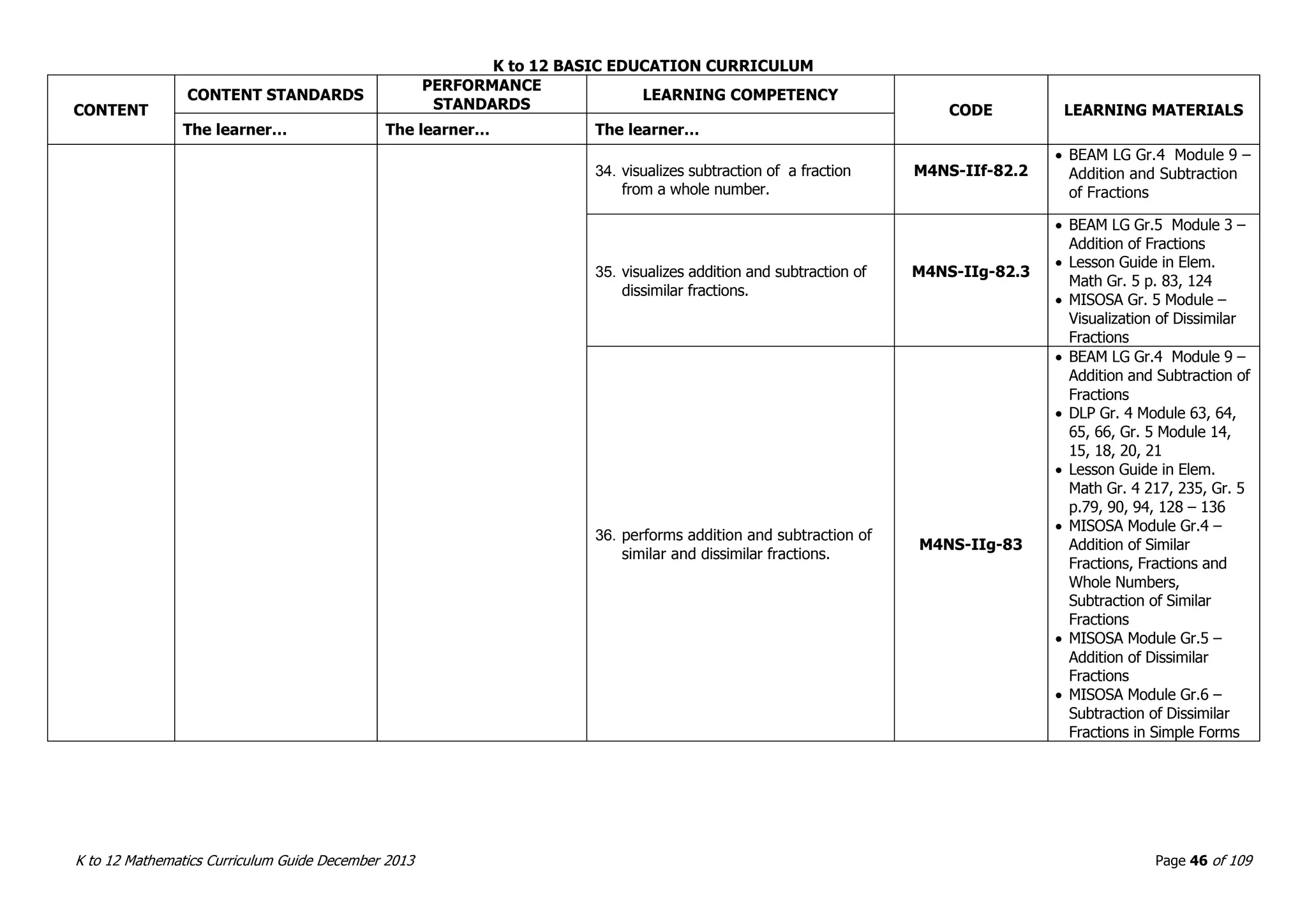 K to 12 BASIC EDUCATION CURRICULUM

| CONTENT | CONTENT STANDARDS | PERFORMANCE STANDARDS | LEARNING COMPETENCY | CODE | LEARNING MATERIALS |
|---|---|---|---|---|---|
| | The learner… | The learner… | The learner… | | |
| | | | 34. visualizes subtraction of a fraction from a whole number. | M4NS-IIf-82.2 | • BEAM LG Gr.4 Module 9 – Addition and Subtraction of Fractions |
| | | | 35. visualizes addition and subtraction of dissimilar fractions. | M4NS-IIg-82.3 | • BEAM LG Gr.5 Module 3 – Addition of Fractions • Lesson Guide in Elem. Math Gr. 5 p. 83, 124 • MISOSA Gr. 5 Module – Visualization of Dissimilar Fractions |
| | | | 36. performs addition and subtraction of similar and dissimilar fractions. | M4NS-IIg-83 | • BEAM LG Gr.4 Module 9 – Addition and Subtraction of Fractions • DLP Gr. 4 Module 63, 64, 65, 66, Gr. 5 Module 14, 15, 18, 20, 21 • Lesson Guide in Elem. Math Gr. 4 217, 235, Gr. 5 p.79, 90, 94, 128 – 136 • MISOSA Module Gr.4 – Addition of Similar Fractions, Fractions and Whole Numbers, Subtraction of Similar Fractions • MISOSA Module Gr.5 – Addition of Dissimilar Fractions • MISOSA Module Gr.6 – Subtraction of Dissimilar Fractions in Simple Forms |

K to 12 Mathematics Curriculum Guide December 2013

Page 46 of 109